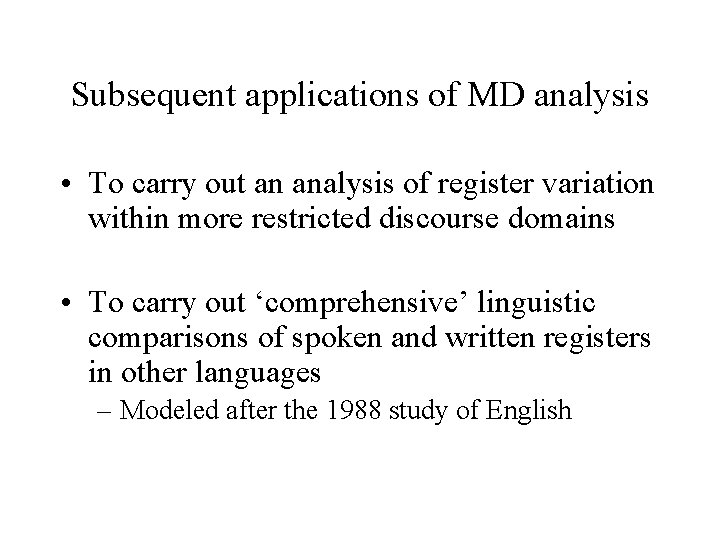 Subsequent applications of MD analysis

• To carry out an analysis of register variation within more restricted discourse domains

• To carry out ‘comprehensive’ linguistic comparisons of spoken and written registers in other languages
– Modeled after the 1988 study of English